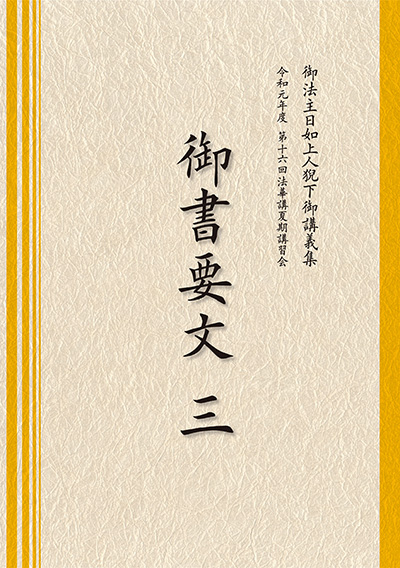 御法主日如上人猊下御講義集

令和元年度　第十六回法華講夏期講習会

御書要文　三